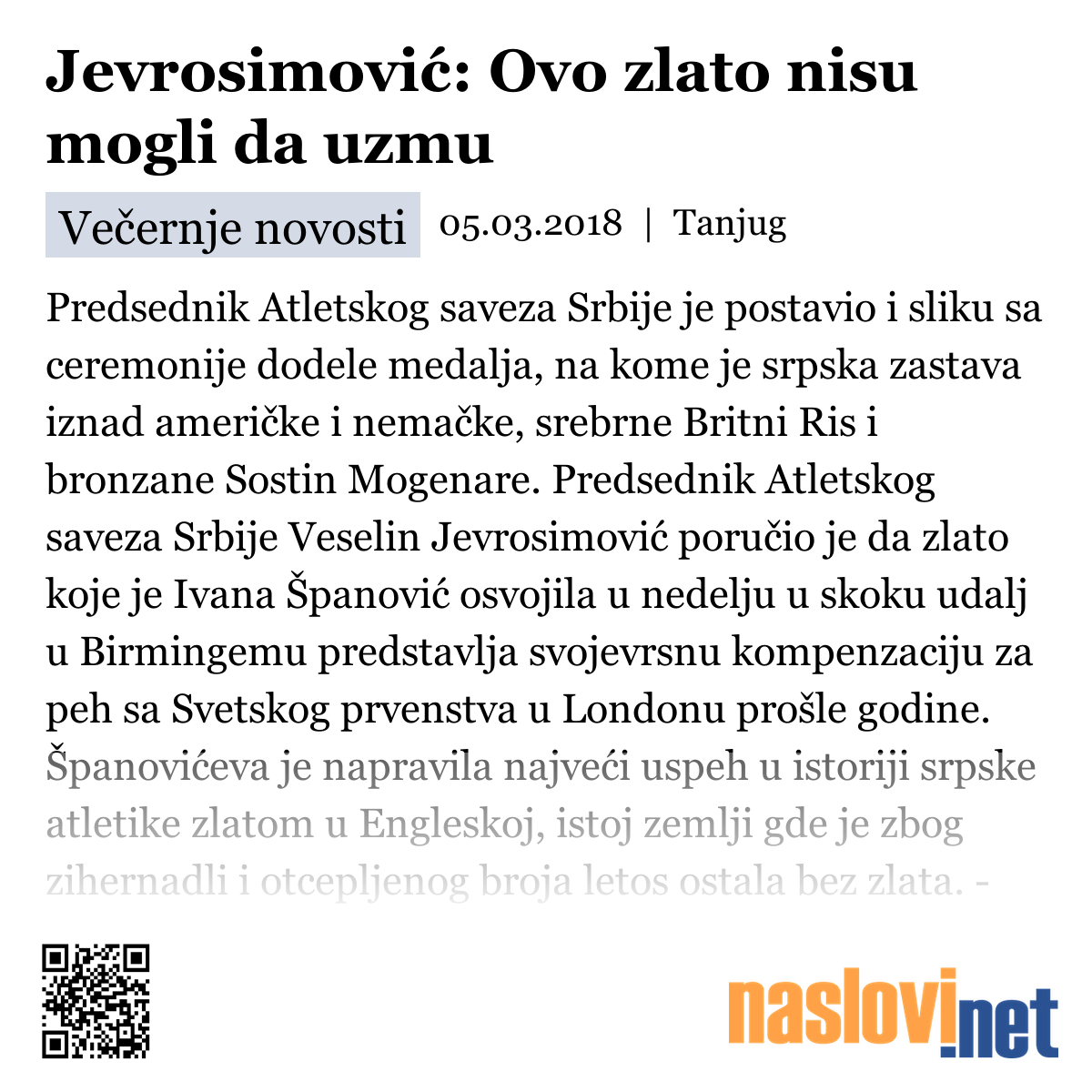 Jevrosimović: Ovo zlato nisu mogli da uzmu

Večernje novosti 05.03.2018 | Tanjug

Predsednik Atletskog saveza Srbije je postavio i sliku sa ceremonije dodele medalja, na kome je srpska zastava iznad američke i nemačke, srebrne Britni Ris i bronzane Sostin Mogenare. Predsednik Atletskog saveza Srbije Veselin Jevrosimović poručio je da zlato koje je Ivana Španović osvojila u nedelju u skoku udalj u Birmingemu predstavlja svojevrsnu kompenzaciju za peh sa Svetskog prvenstva u Londonu prošle godine. Španovićeva je napravila najveći uspeh u istoriji srpske atletike zlatom u Engleskoj, istoj zemlji gde je zbog zihernadli i otcepljenog broja letos ostala bez zlata. -

naslovi.net